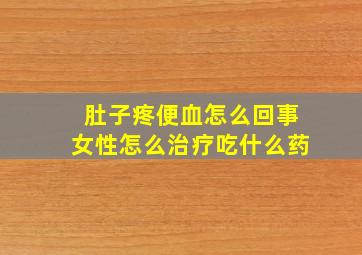 肚子疼便血怎么回事
女性怎么治疗吃什么药